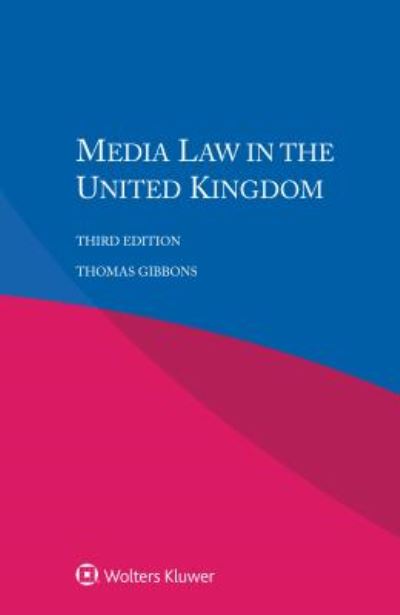 MEDIA LAW IN THE UNITED KINGDOM

THIRD EDITION

THOMAS GIBBONS

Wolters Kluwer